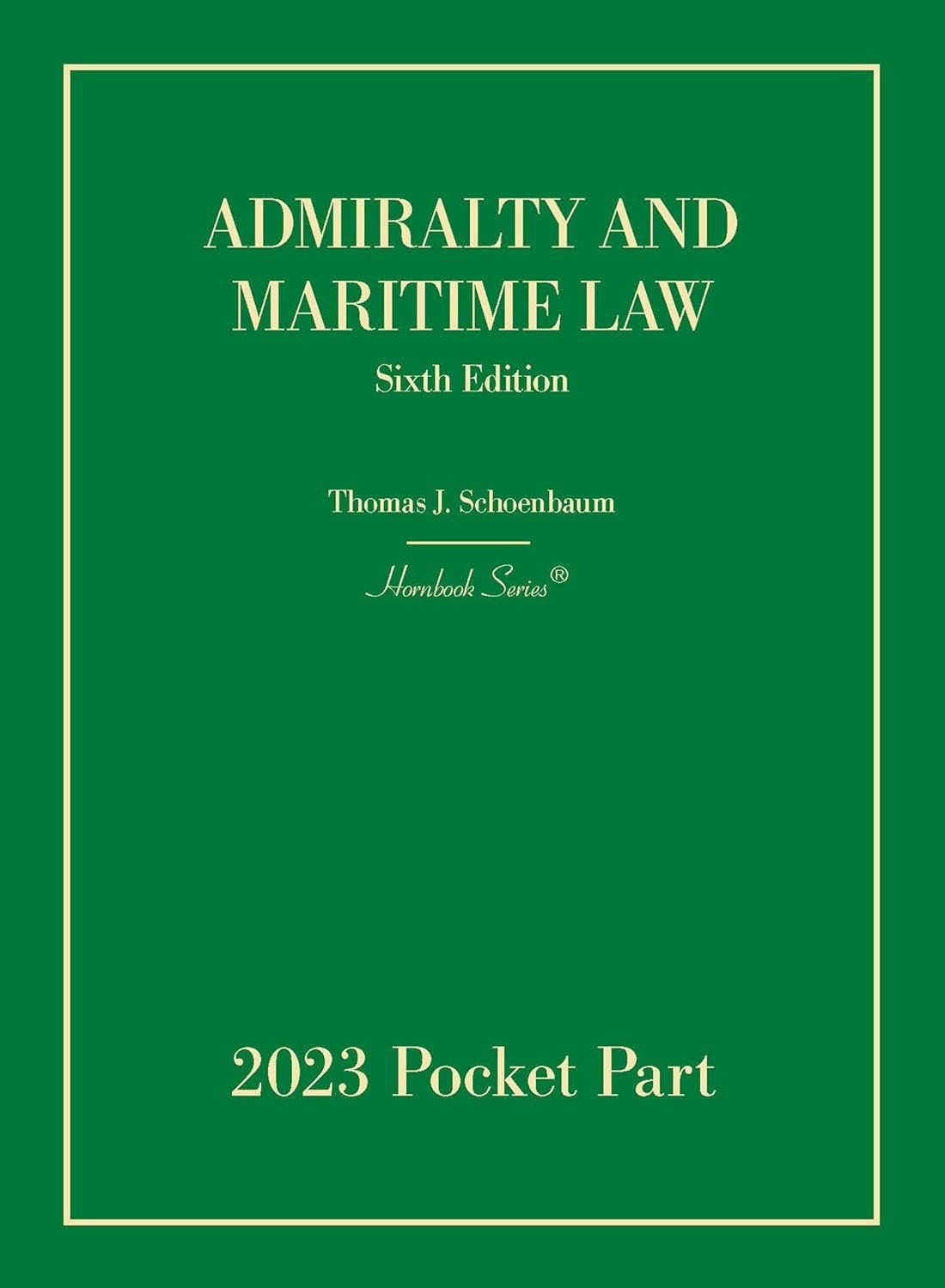 ADMIRALTY AND
MARITIME LAW

Sixth Edition

Thomas J. Schoenbaum

Hornbook Series®

2023 Pocket Part